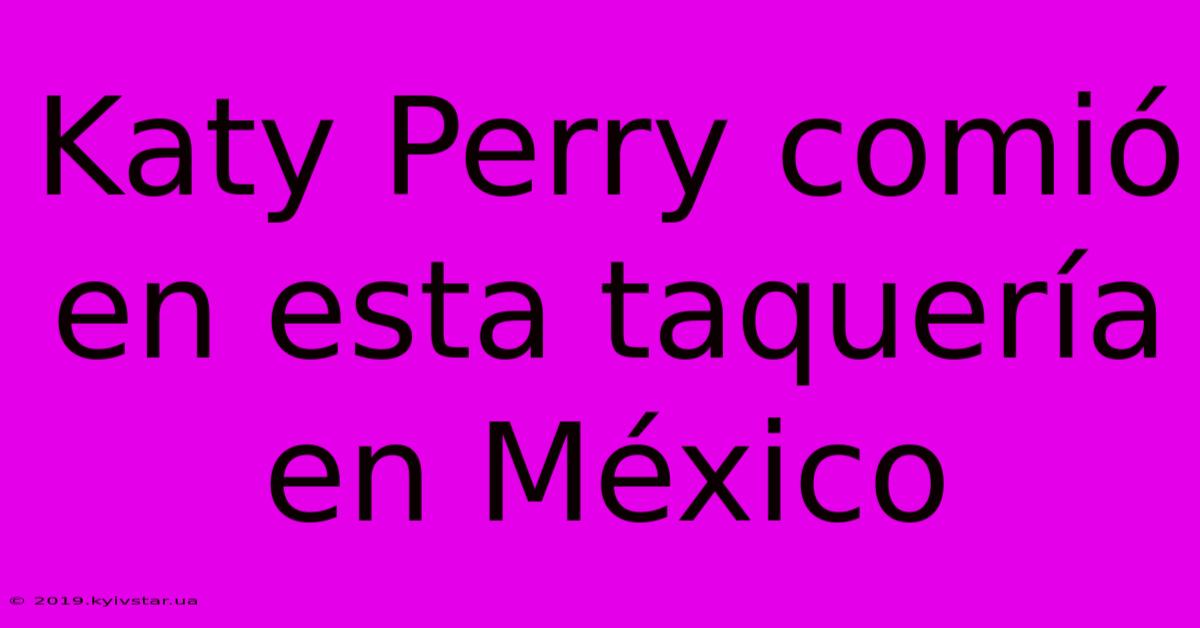 Katy Perry comió en esta taquería en México

© 2019.kyivstar.ua